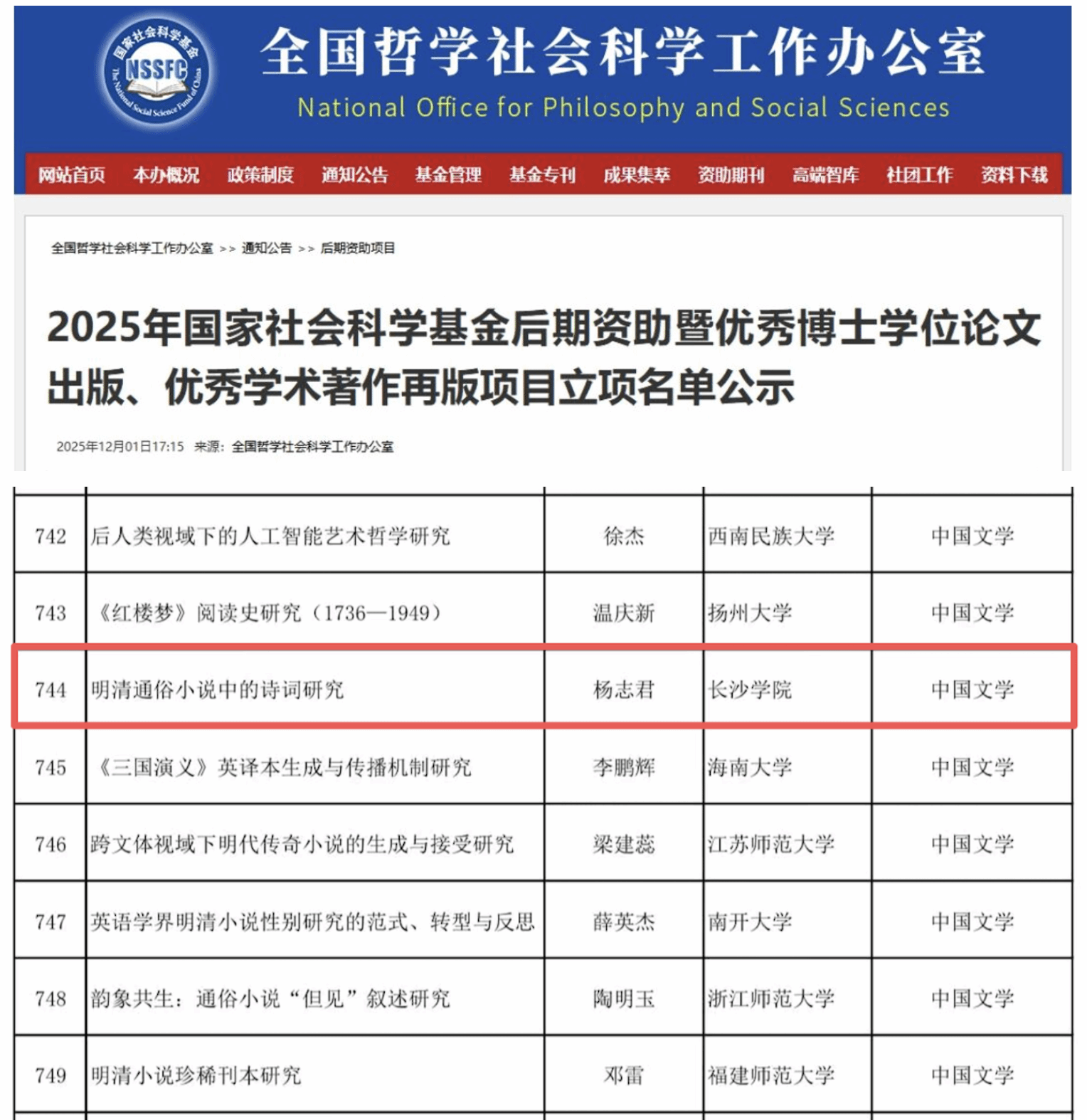 国家社会科学基金
NSSFC
The National Social Science Fund of China

全国哲学社会科学工作办公室
National Office for Philosophy and Social Sciences

网站首页 本办概况 政策制度 通知公告 基金管理 基金专刊 成果集萃 资助期刊 高端智库 社团工作 资料下载

全国哲学社会科学工作办公室 >> 通知公告 >> 后期资助项目

2025年国家社会科学基金后期资助暨优秀博士学位论文出版、优秀学术著作再版项目立项名单公示

2025年12月01日17:15 来源：全国哲学社会科学工作办公室

| 742 | 后人类视域下的人工智能艺术哲学研究 | 徐杰 | 西南民族大学 | 中国文学 |
|---|---|---|---|---|
| 743 | 《红楼梦》阅读史研究（1736—1949） | 温庆新 | 扬州大学 | 中国文学 |
| 744 | 明清通俗小说中的诗词研究 | 杨志君 | 长沙学院 | 中国文学 |
| 745 | 《三国演义》英译本生成与传播机制研究 | 李鹏辉 | 海南大学 | 中国文学 |
| 746 | 跨文体视域下明代传奇小说的生成与接受研究 | 梁建蕊 | 江苏师范大学 | 中国文学 |
| 747 | 英语学界明清小说性别研究的范式、转型与反思 | 薛英杰 | 南开大学 | 中国文学 |
| 748 | 韵象共生：通俗小说“但见”叙述研究 | 陶明玉 | 浙江师范大学 | 中国文学 |
| 749 | 明清小说珍稀刊本研究 | 邓雷 | 福建师范大学 | 中国文学 |